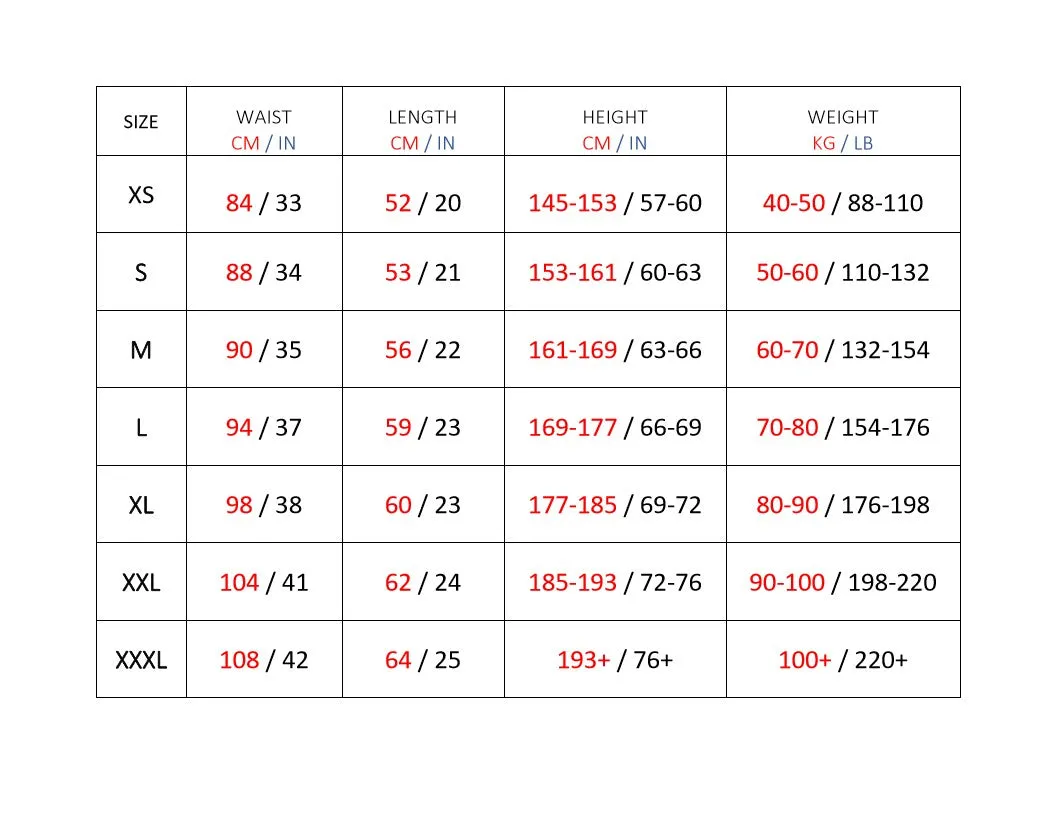 | SIZE | WAIST CM / IN | LENGTH CM / IN | HEIGHT CM / IN | WEIGHT KG / LB |
|---|---|---|---|---|
| XS | 84 / 33 | 52 / 20 | 145-153 / 57-60 | 40-50 / 88-110 |
| S | 88 / 34 | 53 / 21 | 153-161 / 60-63 | 50-60 / 110-132 |
| M | 90 / 35 | 56 / 22 | 161-169 / 63-66 | 60-70 / 132-154 |
| L | 94 / 37 | 59 / 23 | 169-177 / 66-69 | 70-80 / 154-176 |
| XL | 98 / 38 | 60 / 23 | 177-185 / 69-72 | 80-90 / 176-198 |
| XXL | 104 / 41 | 62 / 24 | 185-193 / 72-76 | 90-100 / 198-220 |
| XXXL | 108 / 42 | 64 / 25 | 193+ / 76+ | 100+ / 220+ |